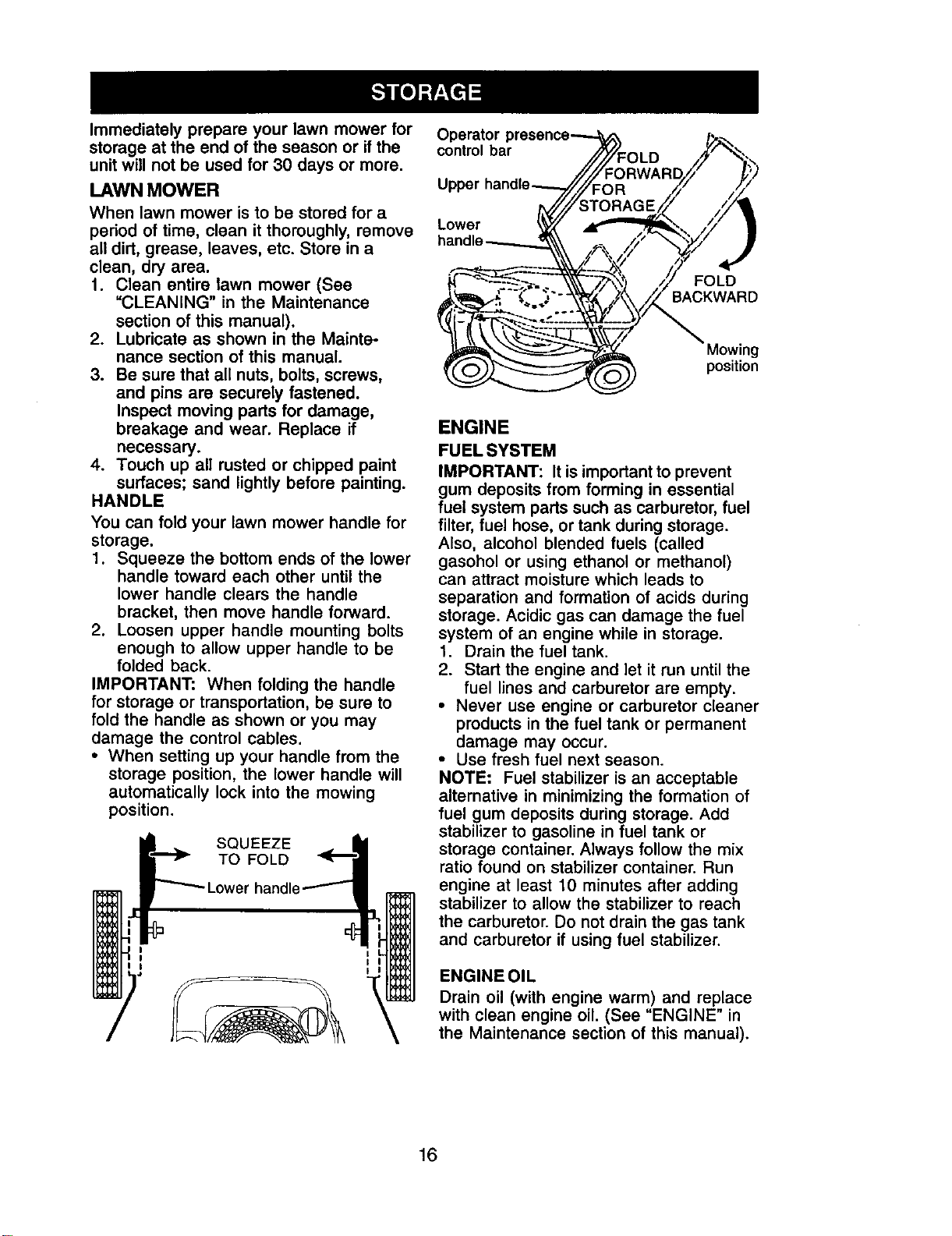 STORAGE

Immediately prepare your lawn mower for storage at the end of the season or if the unit will not be used for 30 days or more.

LAWN MOWER

When lawn mower is to be stored for a period of time, clean it thoroughly, remove all dirt, grease, leaves, etc. Store in a clean, dry area.

1. Clean entire lawn mower (See "CLEANING" in the Maintenance section of this manual).
2. Lubricate as shown in the Maintenance section of this manual.
3. Be sure that all nuts, bolts, screws, and pins are securely fastened. Inspect moving parts for damage, breakage and wear. Replace if necessary.
4. Touch up all rusted or chipped paint surfaces; sand lightly before painting.

HANDLE

You can fold your lawn mower handle for storage.

1. Squeeze the bottom ends of the lower handle toward each other until the lower handle clears the handle bracket, then move handle forward.
2. Loosen upper handle mounting bolts enough to allow upper handle to be folded back.

IMPORTANT: When folding the handle for storage or transportation, be sure to fold the handle as shown or you may damage the control cables.

• When setting up your handle from the storage position, the lower handle will automatically lock into the mowing position.

SQUEEZE TO FOLD

Lower handle

Operator presence control bar

Upper handle

Lower handle

FOLD FORWARD FOR STORAGE

FOLD BACKWARD

Mowing position

ENGINE

FUEL SYSTEM

IMPORTANT: It is important to prevent gum deposits from forming in essential fuel system parts such as carburetor, fuel filter, fuel hose, or tank during storage. Also, alcohol blended fuels (called gasohol or using ethanol or methanol) can attract moisture which leads to separation and formation of acids during storage. Acidic gas can damage the fuel system of an engine while in storage.

1. Drain the fuel tank.
2. Start the engine and let it run until the fuel lines and carburetor are empty.

• Never use engine or carburetor cleaner products in the fuel tank or permanent damage may occur.
• Use fresh fuel next season.

NOTE: Fuel stabilizer is an acceptable alternative in minimizing the formation of fuel gum deposits during storage. Add stabilizer to gasoline in fuel tank or storage container. Always follow the mix ratio found on stabilizer container. Run engine at least 10 minutes after adding stabilizer to allow the stabilizer to reach the carburetor. Do not drain the gas tank and carburetor if using fuel stabilizer.

ENGINE OIL

Drain oil (with engine warm) and replace with clean engine oil. (See "ENGINE" in the Maintenance section of this manual).

16